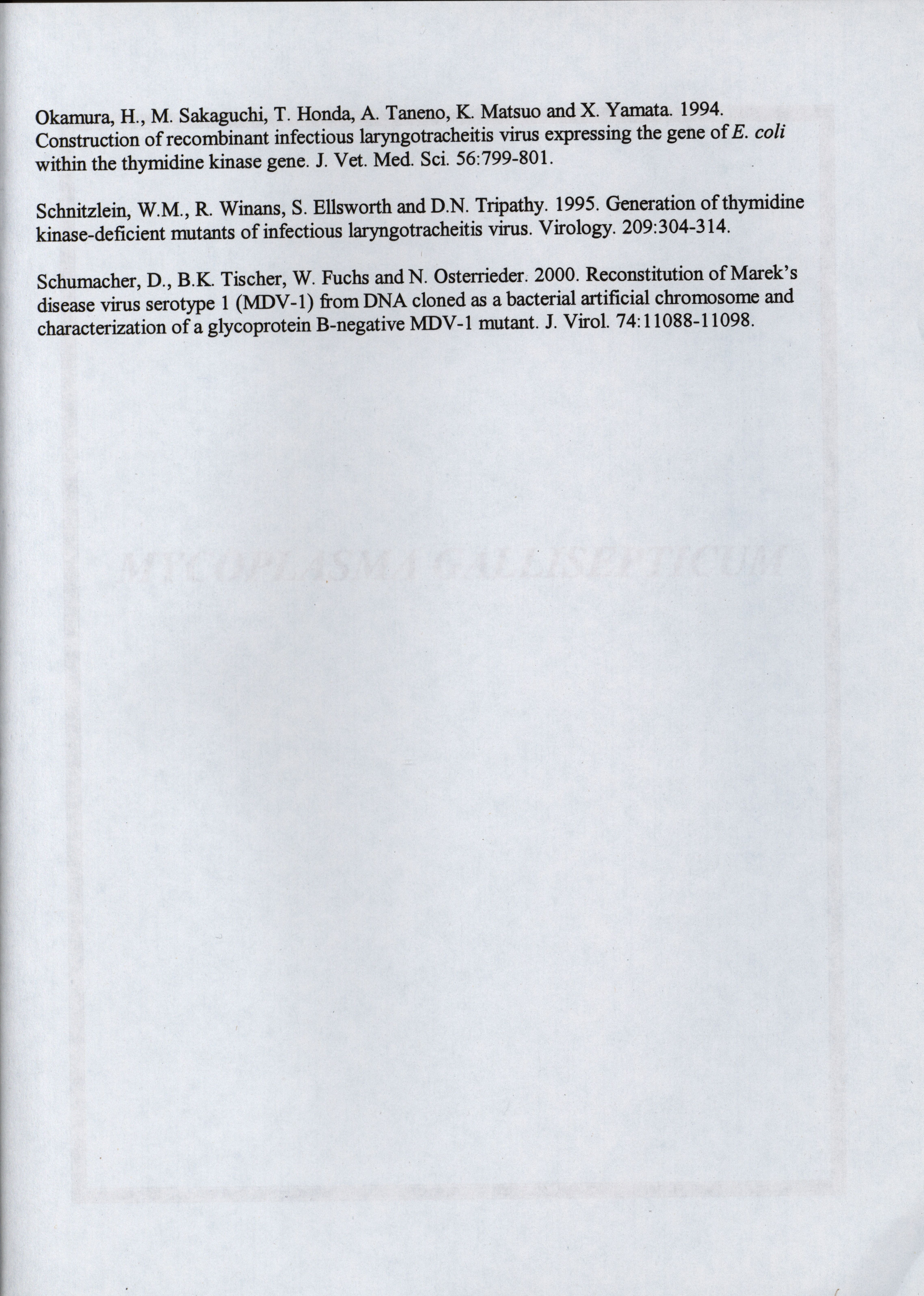 Okamura, H., M. Sakaguchi, T. Honda, A. Taneno, K. Matsuo and X. Yamata. 1994. Construction of recombinant infectious laryngotracheitis virus expressing the gene of E. coli within the thymidine kinase gene. J. Vet. Med. Sci. 56:799-801.

Schnitzlein, W.M., R. Winans, S. Ellsworth and D.N. Tripathy. 1995. Generation of thymidine kinase-deficient mutants of infectious laryngotracheitis virus. Virology. 209:304-314.

Schumacher, D., B.K. Tischer, W. Fuchs and N. Osterrieder. 2000. Reconstitution of Marek's disease virus serotype 1 (MDV-1) from DNA cloned as a bacterial artificial chromosome and characterization of a glycoprotein B-negative MDV-1 mutant. J. Virol. 74:11088-11098.

MYCOPLASMA GALLISEPTICUM